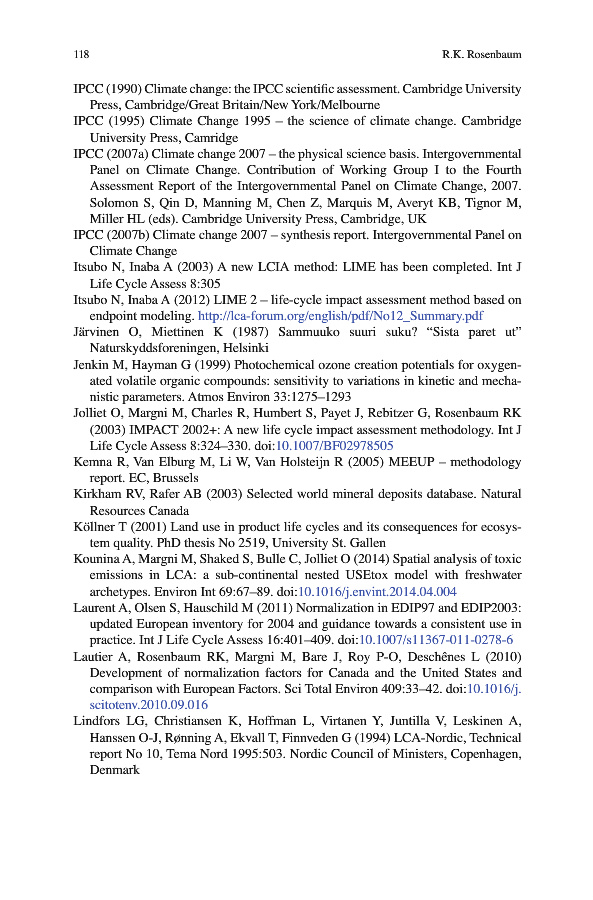 118 R.K. Rosenbaum

IPCC (1990) Climate change: the IPCC scientific assessment. Cambridge University Press, Cambridge/Great Britain/New York/Melbourne

IPCC (1995) Climate Change 1995 – the science of climate change. Cambridge University Press, Camridge

IPCC (2007a) Climate change 2007 – the physical science basis. Intergovernmental Panel on Climate Change. Contribution of Working Group I to the Fourth Assessment Report of the Intergovernmental Panel on Climate Change, 2007. Solomon S, Qin D, Manning M, Chen Z, Marquis M, Averyt KB, Tignor M, Miller HL (eds). Cambridge University Press, Cambridge, UK

IPCC (2007b) Climate change 2007 – synthesis report. Intergovernmental Panel on Climate Change

Itsubo N, Inaba A (2003) A new LCIA method: LIME has been completed. Int J Life Cycle Assess 8:305

Itsubo N, Inaba A (2012) LIME 2 – life-cycle impact assessment method based on endpoint modeling. http://lca-forum.org/english/pdf/No12_Summary.pdf

Järvinen O, Miettinen K (1987) Sammuuko suuri suku? "Sista paret ut" Naturskyddsforeningen, Helsinki

Jenkin M, Hayman G (1999) Photochemical ozone creation potentials for oxygenated volatile organic compounds: sensitivity to variations in kinetic and mechanistic parameters. Atmos Environ 33:1275–1293

Jolliet O, Margni M, Charles R, Humbert S, Payet J, Rebitzer G, Rosenbaum RK (2003) IMPACT 2002+: A new life cycle impact assessment methodology. Int J Life Cycle Assess 8:324–330. doi:10.1007/BF02978505

Kemna R, Van Elburg M, Li W, Van Holsteijn R (2005) MEEUP – methodology report. EC, Brussels

Kirkham RV, Rafer AB (2003) Selected world mineral deposits database. Natural Resources Canada

Köllner T (2001) Land use in product life cycles and its consequences for ecosystem quality. PhD thesis No 2519, University St. Gallen

Kounina A, Margni M, Shaked S, Bulle C, Jolliet O (2014) Spatial analysis of toxic emissions in LCA: a sub-continental nested USEtox model with freshwater archetypes. Environ Int 69:67–89. doi:10.1016/j.envint.2014.04.004

Laurent A, Olsen S, Hauschild M (2011) Normalization in EDIP97 and EDIP2003: updated European inventory for 2004 and guidance towards a consistent use in practice. Int J Life Cycle Assess 16:401–409. doi:10.1007/s11367-011-0278-6

Lautier A, Rosenbaum RK, Margni M, Bare J, Roy P-O, Deschênes L (2010) Development of normalization factors for Canada and the United States and comparison with European Factors. Sci Total Environ 409:33–42. doi:10.1016/j.scitotenv.2010.09.016

Lindfors LG, Christiansen K, Hoffman L, Virtanen Y, Juntilla V, Leskinen A, Hanssen O-J, Rønning A, Ekvall T, Finnveden G (1994) LCA-Nordic, Technical report No 10, Tema Nord 1995:503. Nordic Council of Ministers, Copenhagen, Denmark